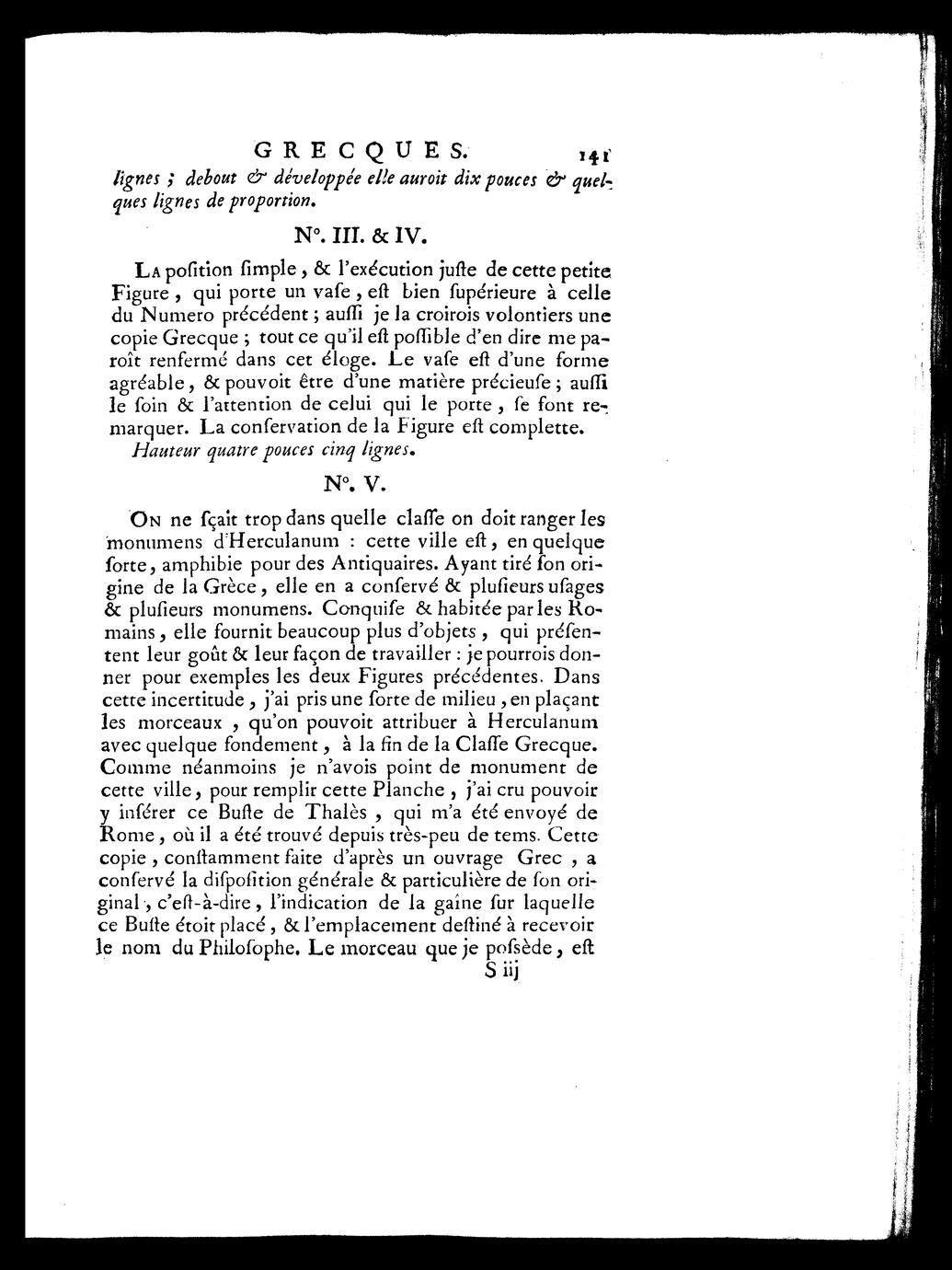 GRECQUES. 141

lignes ; debout & développée elle auroit dix pouces & quelques lignes de proportion.

N°. III. & IV.

La poſition ſimple, & l'exécution juſte de cette petite Figure, qui porte un vaſe, eſt bien ſupérieure à celle du Numero précédent ; auſſi je la croirois volontiers une copie Grecque ; tout ce qu'il eſt poſſible d'en dire me paroît renfermé dans cet éloge. Le vaſe eſt d'une forme agréable, & pouvoit être d'une matière précieuſe ; auſſi le ſoin & l'attention de celui qui le porte, ſe font remarquer. La conſervation de la Figure eſt complette.

Hauteur quatre pouces cinq lignes.

N°. V.

On ne ſçait trop dans quelle claſſe on doit ranger les monumens d'Herculanum : cette ville eſt, en quelque ſorte, amphibie pour des Antiquaires. Ayant tiré ſon origine de la Grèce, elle en a conſervé & pluſieurs uſages & pluſieurs monumens. Conquiſe & habitée par les Romains, elle fournit beaucoup plus d'objets, qui préſentent leur goût & leur façon de travailler : je pourrois donner pour exemples les deux Figures précédentes. Dans cette incertitude, j'ai pris une ſorte de milieu, en plaçant les morceaux, qu'on pouvoit attribuer à Herculanum avec quelque fondement, à la fin de la Claſſe Grecque. Comme néanmoins je n'avois point de monument de cette ville, pour remplir cette Planche, j'ai cru pouvoir y inſérer ce Buſte de Thalès, qui m'a été envoyé de Rome, où il a été trouvé depuis très-peu de tems. Cette copie, conſtamment faite d'après un ouvrage Grec, a conſervé la diſpoſition générale & particulière de ſon original, c'eſt-à-dire, l'indication de la gaîne ſur laquelle ce Buſte étoit placé, & l'emplacement deſtiné à recevoir le nom du Philoſophe. Le morceau que je poſsède, eſt

S iij